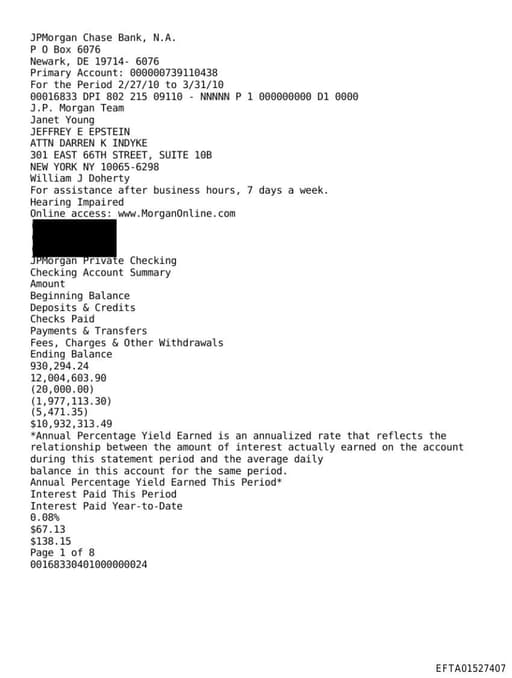 JPMorgan Chase Bank, N.A.
P O Box 6076
Newark, DE 19714- 6076
Primary Account: 000000739110438
For the Period 2/27/10 to 3/31/10
00016833 DPI 802 215 09110 - NNNNN P 1 000000000 D1 0000
J.P. Morgan Team
Janet Young
JEFFREY E EPSTEIN
ATTN DARREN K INDYKE
301 EAST 66TH STREET, SUITE 10B
NEW YORK NY 10065-6298
William J Doherty
For assistance after business hours, 7 days a week.
Hearing Impaired
Online access: www.MorganOnline.com
JPMorgan Private Checking
Checking Account Summary
Amount
Beginning Balance
Deposits & Credits
Checks Paid
Payments & Transfers
Fees, Charges & Other Withdrawals
Ending Balance
930,294.24
12,004,603.90
(20,000.00)
(1,977,113.30)
(5,471.35)
$10,932,313.49
*Annual Percentage Yield Earned is an annualized rate that reflects the relationship between the amount of interest actually earned on the account during this statement period and the average daily balance in this account for the same period.
Annual Percentage Yield Earned This Period*
Interest Paid This Period
Interest Paid Year-to-Date
0.08%
$67.13
$138.15
Page 1 of 8
00168330401000000024

EFTA01527407